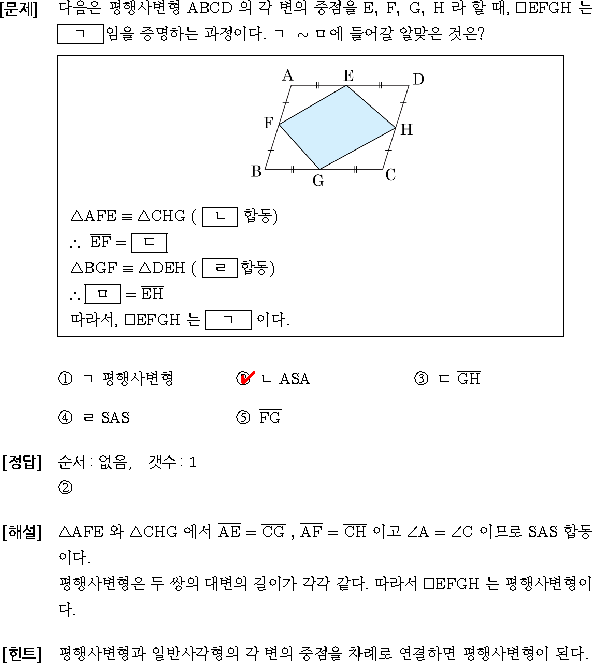 [문제] 다음은 평행사변형 ABCD 의 각 변의 중점을 E, F, G, H 라 할 때, □EFGH 는 ㄱ 임을 증명하는 과정이다. ㄱ ~ ㅁ에 들어갈 알맞은 것은?

A E D F H B G C

$\triangle AFE \equiv \triangle CHG$ ( ㄴ 합동)
$\therefore \overline{EF} =$ ㄷ
$\triangle BGF \equiv \triangle DEH$ ( ㄹ 합동)
$\therefore$ ㅁ $= \overline{EH}$
따라서, □EFGH 는 ㄱ 이다.

① ㄱ 평행사변형
② ㄴ ASA
③ ㄷ $\overline{GH}$
④ ㄹ SAS
⑤ $\overline{FG}$

[정답] 순서 : 없음, 갯수 : 1
②

[해설] $\triangle AFE$ 와 $\triangle CHG$ 에서 $\overline{AE} = \overline{CG}$ , $\overline{AF} = \overline{CH}$ 이고 $\angle A = \angle C$ 이므로 SAS 합동이다.
평행사변형은 두 쌍의 대변의 길이가 각각 같다. 따라서 □EFGH 는 평행사변형이다.

[힌트] 평행사변형과 일반사각형의 각 변의 중점을 차례로 연결하면 평행사변형이 된다.